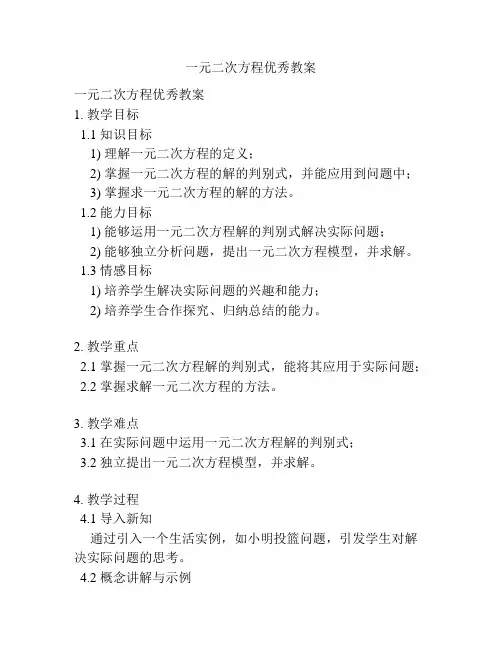 一元二次方程优秀教案

一元二次方程优秀教案
1. 教学目标
1.1 知识目标
1) 理解一元二次方程的定义；
2) 掌握一元二次方程的解的判别式，并能应用到问题中；
3) 掌握求一元二次方程的解的方法。
1.2 能力目标
1) 能够运用一元二次方程解的判别式解决实际问题；
2) 能够独立分析问题，提出一元二次方程模型，并求解。
1.3 情感目标
1) 培养学生解决实际问题的兴趣和能力；
2) 培养学生合作探究、归纳总结的能力。

2. 教学重点
2.1 掌握一元二次方程解的判别式，能将其应用于实际问题；
2.2 掌握求解一元二次方程的方法。

3. 教学难点
3.1 在实际问题中运用一元二次方程解的判别式；
3.2 独立提出一元二次方程模型，并求解。

4. 教学过程
4.1 导入新知
通过引入一个生活实例，如小明投篮问题，引发学生对解决实际问题的思考。
4.2 概念讲解与示例